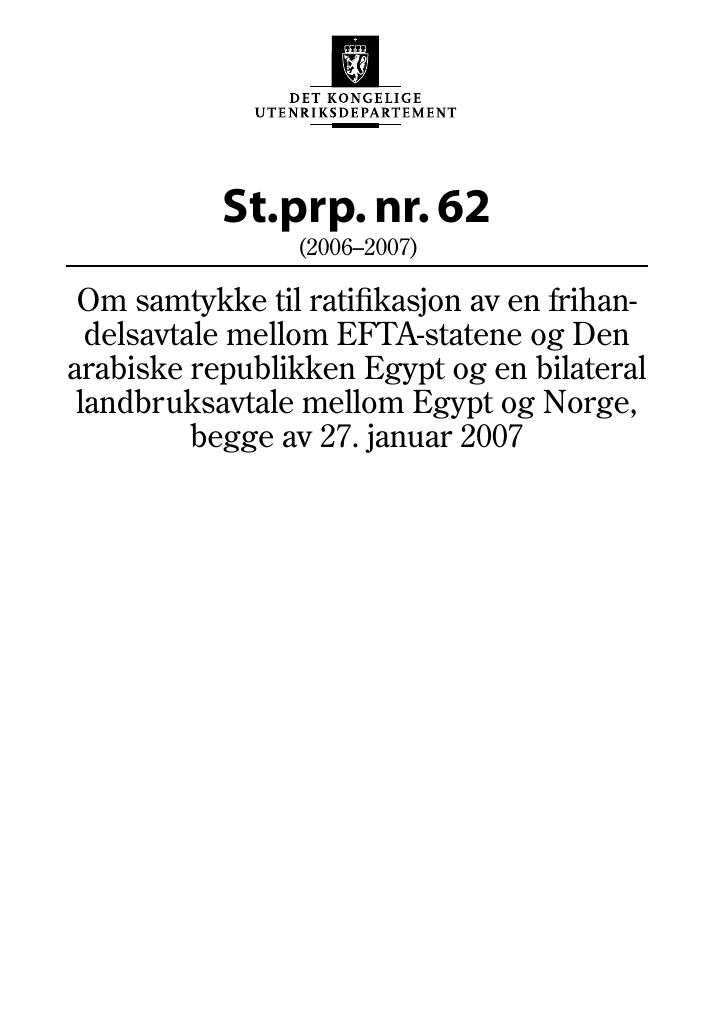 DET KONGELIGE
UTENRIKSDEPARTEMENT

St.prp. nr. 62

(2006–2007)

Om samtykke til ratifikasjon av en frihandelsavtale mellom EFTA-statene og Den arabiske republikken Egypt og en bilateral landbruksavtale mellom Egypt og Norge, begge av 27. januar 2007